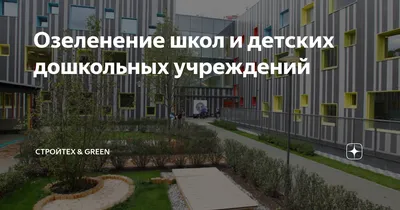 Озеленение школ и детских дошкольных учреждений

СТРОЙТЕХ & GREEN